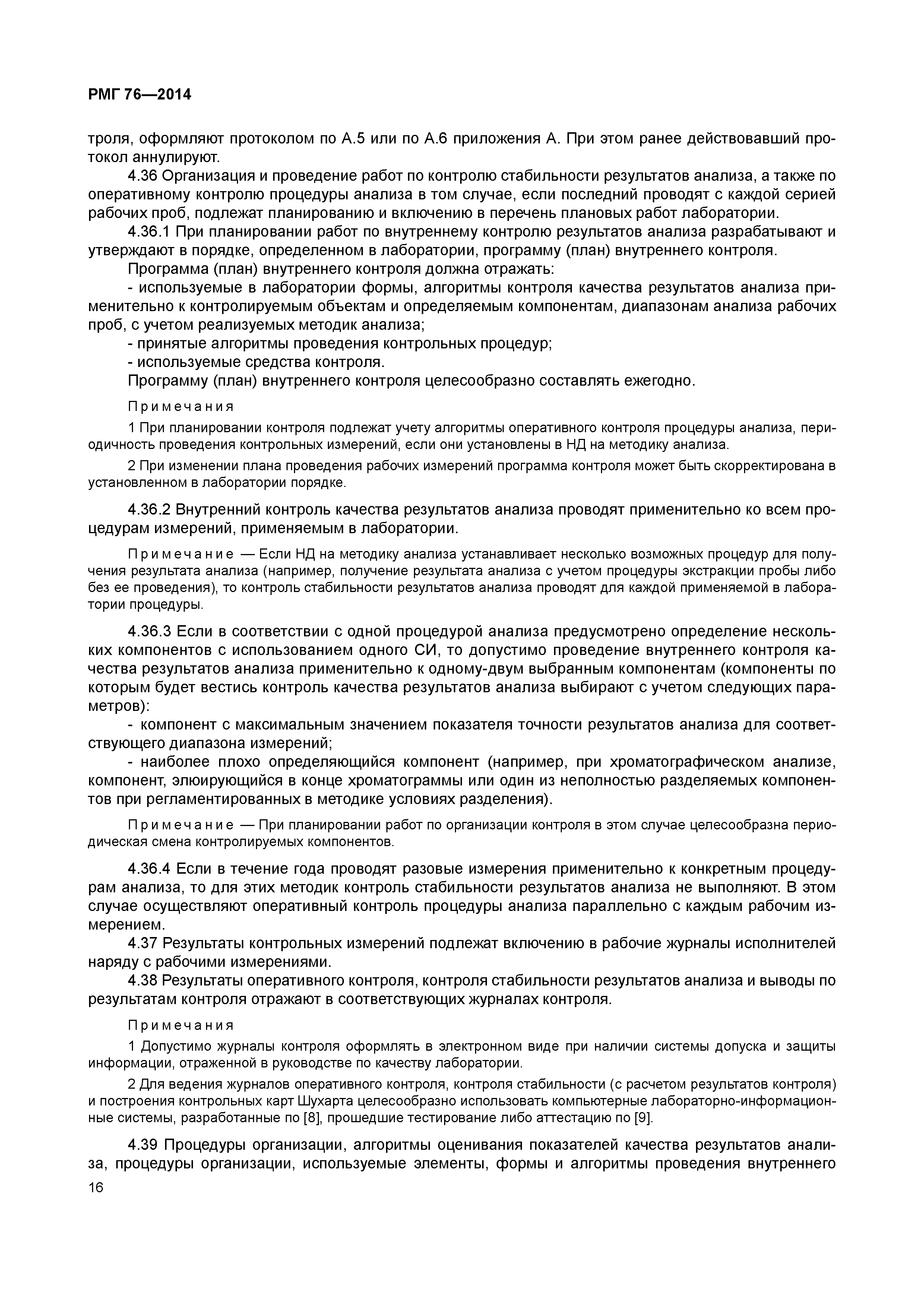 РМГ 76—2014

троля, оформляют протоколом по А.5 или по А.6 приложения А. При этом ранее действовавший протокол аннулируют.

4.36 Организация и проведение работ по контролю стабильности результатов анализа, а также по оперативному контролю процедуры анализа в том случае, если последний проводят с каждой серией рабочих проб, подлежат планированию и включению в перечень плановых работ лаборатории.

4.36.1 При планировании работ по внутреннему контролю результатов анализа разрабатывают и утверждают в порядке, определенном в лаборатории, программу (план) внутреннего контроля.

Программа (план) внутреннего контроля должна отражать:

- используемые в лаборатории формы, алгоритмы контроля качества результатов анализа применительно к контролируемым объектам и определяемым компонентам, диапазонам анализа рабочих проб, с учетом реализуемых методик анализа;

- принятые алгоритмы проведения контрольных процедур;

- используемые средства контроля.

Программу (план) внутреннего контроля целесообразно составлять ежегодно.

Примечания

1 При планировании контроля подлежат учету алгоритмы оперативного контроля процедуры анализа, периодичность проведения контрольных измерений, если они установлены в НД на методику анализа.

2 При изменении плана проведения рабочих измерений программа контроля может быть скорректирована в установленном в лаборатории порядке.

4.36.2 Внутренний контроль качества результатов анализа проводят применительно ко всем процедурам измерений, применяемым в лаборатории.

Примечание — Если НД на методику анализа устанавливает несколько возможных процедур для получения результата анализа (например, получение результата анализа с учетом процедуры экстракции пробы либо без ее проведения), то контроль стабильности результатов анализа проводят для каждой применяемой в лаборатории процедуры.

4.36.3 Если в соответствии с одной процедурой анализа предусмотрено определение нескольких компонентов с использованием одного СИ, то допустимо проведение внутреннего контроля качества результатов анализа применительно к одному-двум выбранным компонентам (компоненты по которым будет вестись контроль качества результатов анализа выбирают с учетом следующих параметров):

- компонент с максимальным значением показателя точности результатов анализа для соответствующего диапазона измерений;

- наиболее плохо определяющийся компонент (например, при хроматографическом анализе, компонент, элюирующийся в конце хроматограммы или один из неполностью разделяемых компонентов при регламентированных в методике условиях разделения).

Примечание — При планировании работ по организации контроля в этом случае целесообразна периодическая смена контролируемых компонентов.

4.36.4 Если в течение года проводят разовые измерения применительно к конкретным процедурам анализа, то для этих методик контроль стабильности результатов анализа не выполняют. В этом случае осуществляют оперативный контроль процедуры анализа параллельно с каждым рабочим измерением.

4.37 Результаты контрольных измерений подлежат включению в рабочие журналы исполнителей наряду с рабочими измерениями.

4.38 Результаты оперативного контроля, контроля стабильности результатов анализа и выводы по результатам контроля отражают в соответствующих журналах контроля.

Примечания

1 Допустимо журналы контроля оформлять в электронном виде при наличии системы допуска и защиты информации, отраженной в руководстве по качеству лаборатории.

2 Для ведения журналов оперативного контроля, контроля стабильности (с расчетом результатов контроля) и построения контрольных карт Шухарта целесообразно использовать компьютерные лабораторно-информационные системы, разработанные по [8], прошедшие тестирование либо аттестацию по [9].

4.39 Процедуры организации, алгоритмы оценивания показателей качества результатов анализа, процедуры организации, используемые элементы, формы и алгоритмы проведения внутреннего

16